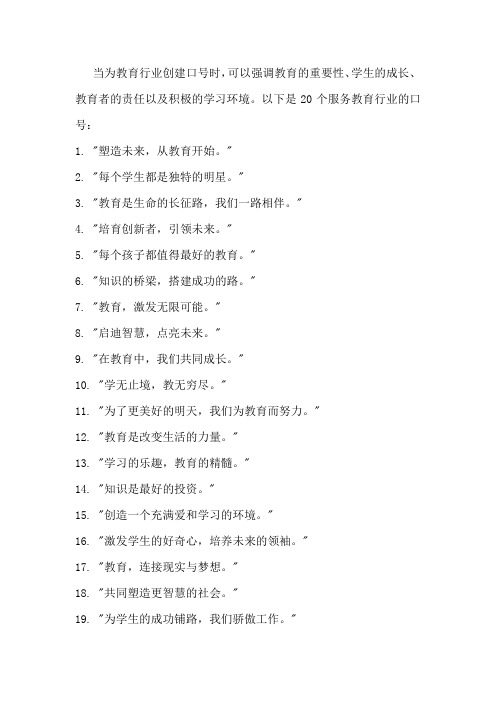 当为教育行业创建口号时，可以强调教育的重要性、学生的成长、教育者的责任以及积极的学习环境。以下是 20 个服务教育行业的口号：

1. "塑造未来，从教育开始。"

2. "每个学生都是独特的明星。"

3. "教育是生命的长征路，我们一路相伴。"

4. "培育创新者，引领未来。"

5. "每个孩子都值得最好的教育。"

6. "知识的桥梁，搭建成功的路。"

7. "教育，激发无限可能。"

8. "启迪智慧，点亮未来。"

9. "在教育中，我们共同成长。"

10. "学无止境，教无穷尽。"

11. "为了更美好的明天，我们为教育而努力。"

12. "教育是改变生活的力量。"

13. "学习的乐趣，教育的精髓。"

14. "知识是最好的投资。"

15. "创造一个充满爱和学习的环境。"

16. "激发学生的好奇心，培养未来的领袖。"

17. "教育，连接现实与梦想。"

18. "共同塑造更智慧的社会。"

19. "为学生的成功铺路，我们骄傲工作。"